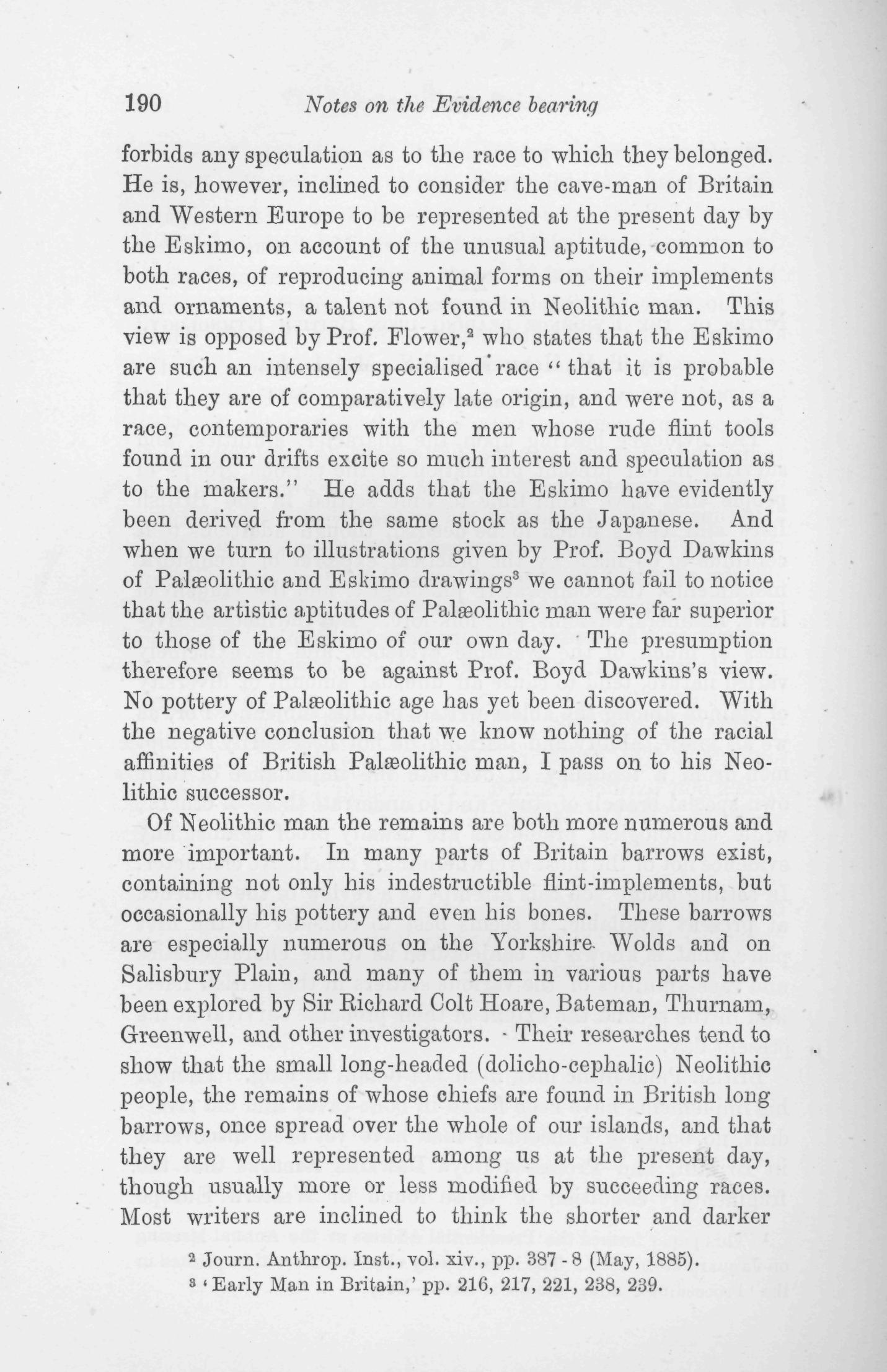 190 Notes on the Evidence bearing

forbids any speculation as to the race to which they belonged. He is, however, inclined to consider the cave-man of Britain and Western Europe to be represented at the present day by the Eskimo, on account of the unusual aptitude, common to both races, of reproducing animal forms on their implements and ornaments, a talent not found in Neolithic man. This view is opposed by Prof. Flower,$^2$ who states that the Eskimo are such an intensely specialised race "that it is probable that they are of comparatively late origin, and were not, as a race, contemporaries with the men whose rude flint tools found in our drifts excite so much interest and speculation as to the makers." He adds that the Eskimo have evidently been derived from the same stock as the Japanese. And when we turn to illustrations given by Prof. Boyd Dawkins of Palæolithic and Eskimo drawings$^3$ we cannot fail to notice that the artistic aptitudes of Palæolithic man were far superior to those of the Eskimo of our own day. The presumption therefore seems to be against Prof. Boyd Dawkins's view. No pottery of Palæolithic age has yet been discovered. With the negative conclusion that we know nothing of the racial affinities of British Palæolithic man, I pass on to his Neolithic successor.

Of Neolithic man the remains are both more numerous and more important. In many parts of Britain barrows exist, containing not only his indestructible flint-implements, but occasionally his pottery and even his bones. These barrows are especially numerous on the Yorkshire Wolds and on Salisbury Plain, and many of them in various parts have been explored by Sir Richard Colt Hoare, Bateman, Thurnam, Greenwell, and other investigators. Their researches tend to show that the small long-headed (dolicho-cephalic) Neolithic people, the remains of whose chiefs are found in British long barrows, once spread over the whole of our islands, and that they are well represented among us at the present day, though usually more or less modified by succeeding races. Most writers are inclined to think the shorter and darker

$^2$ Journ. Anthrop. Inst., vol. xiv., pp. 387 - 8 (May, 1885).
$^3$ 'Early Man in Britain,' pp. 216, 217, 221, 238, 239.